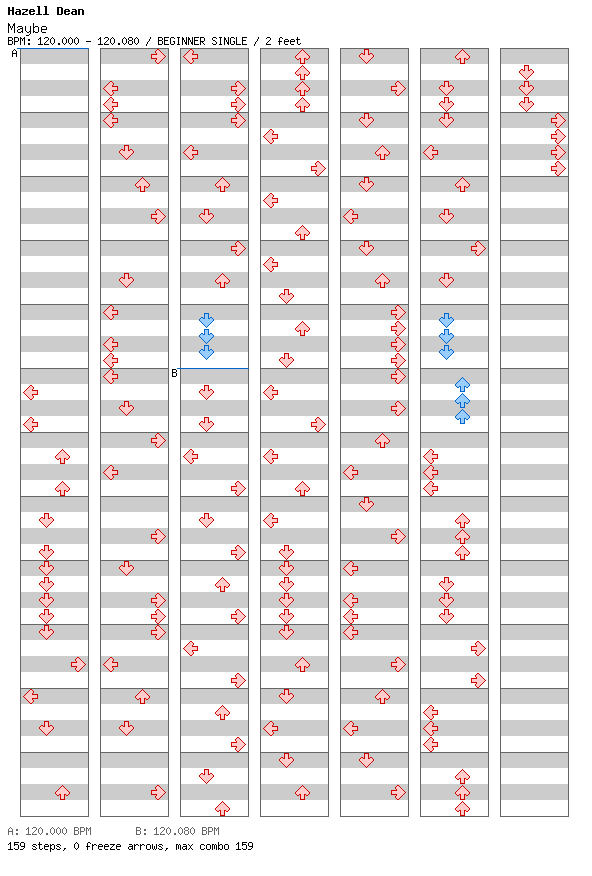 Hazell Dean
Maybe
BPM: 120.000 - 120.080 / BEGINNER SINGLE / 2 feet

A

B

A: 120.000 BPM B: 120.080 BPM
159 steps, 0 freeze arrows, max combo 159